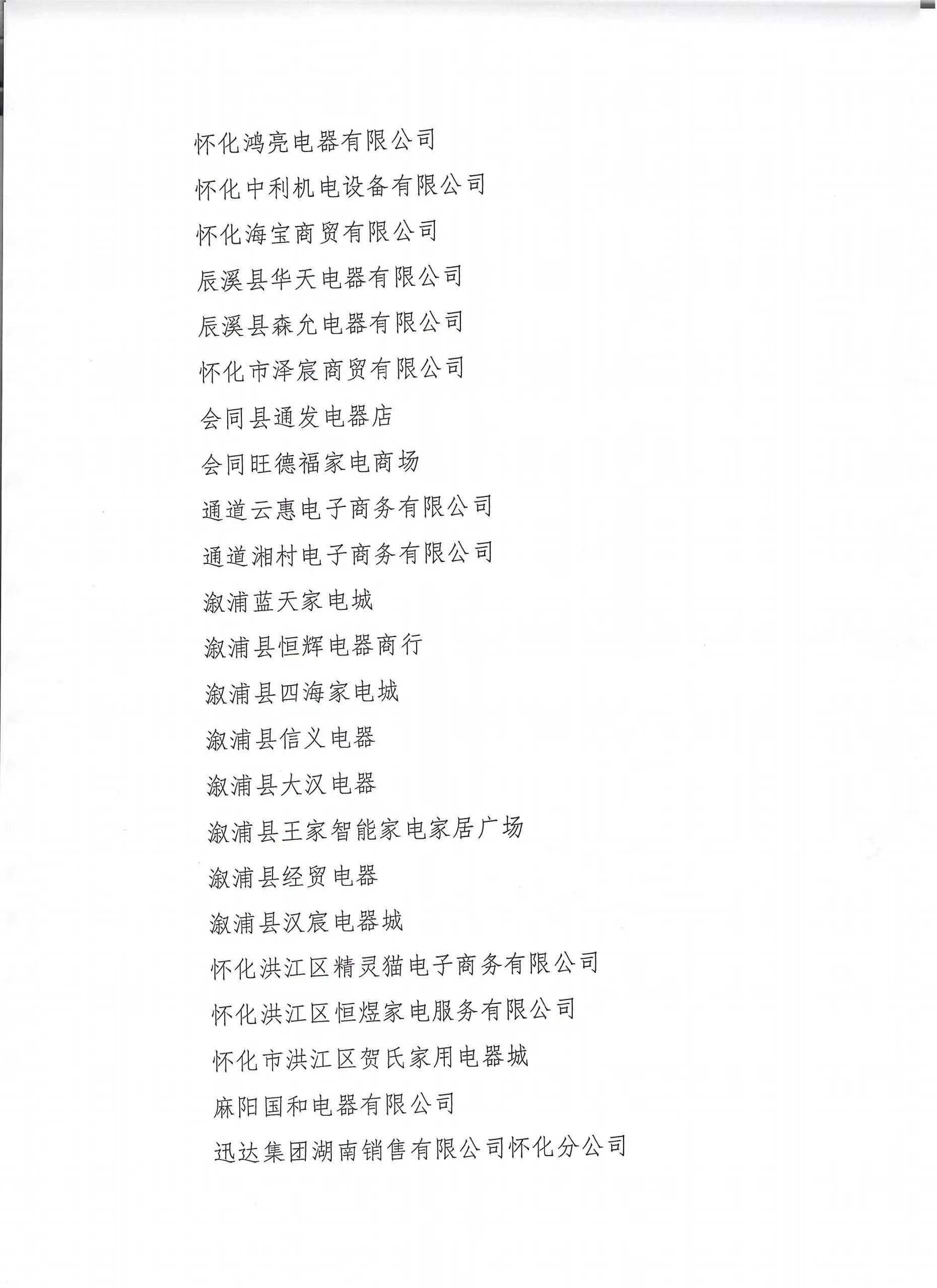 怀化鸿亮电器有限公司

怀化中利机电设备有限公司

怀化海宝商贸有限公司

辰溪县华天电器有限公司

辰溪县森允电器有限公司

怀化市泽宸商贸有限公司

会同县通发电器店

会同旺德福家电商场

通道云惠电子商务有限公司

通道湘村电子商务有限公司

溆浦蓝天家电城

溆浦县恒辉电器商行

溆浦县四海家电城

溆浦县信义电器

溆浦县大汉电器

溆浦县王家智能家电家居广场

溆浦县经贸电器

溆浦县汉宸电器城

怀化洪江区精灵猫电子商务有限公司

怀化洪江区恒煜家电服务有限公司

怀化市洪江区贺氏家用电器城

麻阳国和电器有限公司

迅达集团湖南销售有限公司怀化分公司